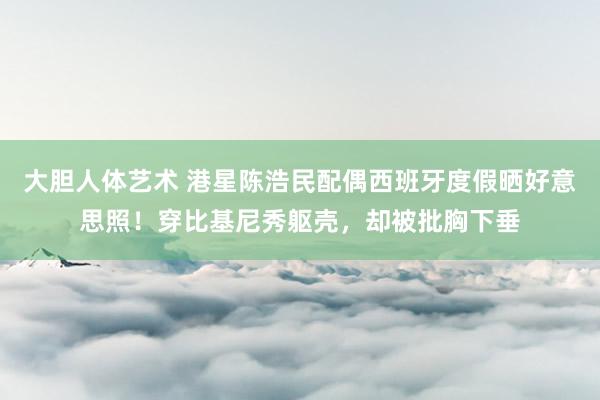 大胆人体艺术 港星陈浩民配偶西班牙度假晒好意思照！穿比基尼秀躯壳，却被批胸下垂